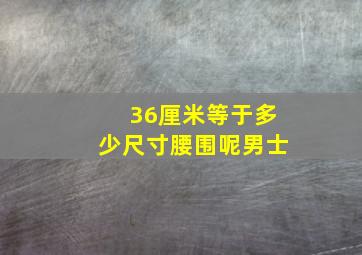 36厘米等于多少尺寸腰围呢男士